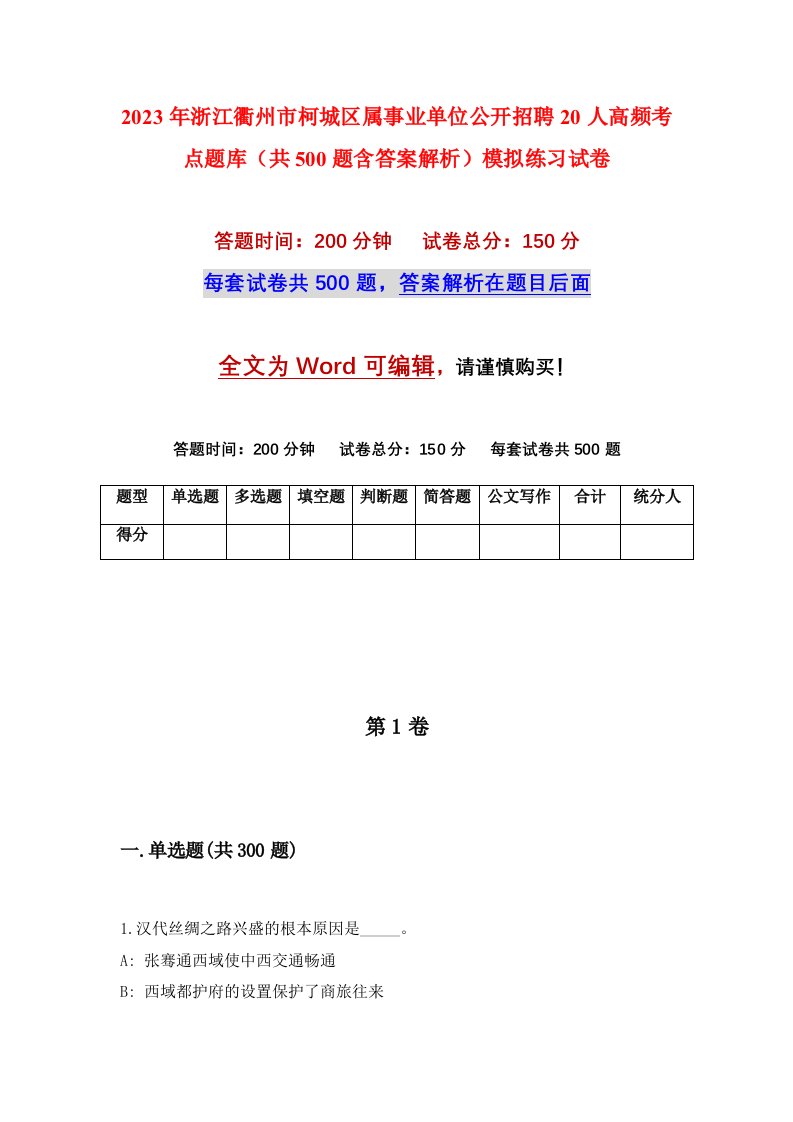 2023年浙江衢州市柯城区属事业单位公开招聘20人高频考点题库（共500题含答案解析）模拟练习试卷

答题时间：200分钟　试卷总分：150分

每套试卷共500题，答案解析在题目后面

全文为Word可编辑，请谨慎购买!

答题时间：200分钟　试卷总分：150分　每套试卷共500题

| 题型 | 单选题 | 多选题 | 填空题 | 判断题 | 简答题 | 公文写作 | 合计 | 统分人 |
|---|---|---|---|---|---|---|---|---|
| 得分 | | | | | | | | |

第1卷

一.单选题(共300题)

1.汉代丝绸之路兴盛的根本原因是_____。

A: 张骞通西域使中西交通畅通

B: 西域都护府的设置保护了商旅往来